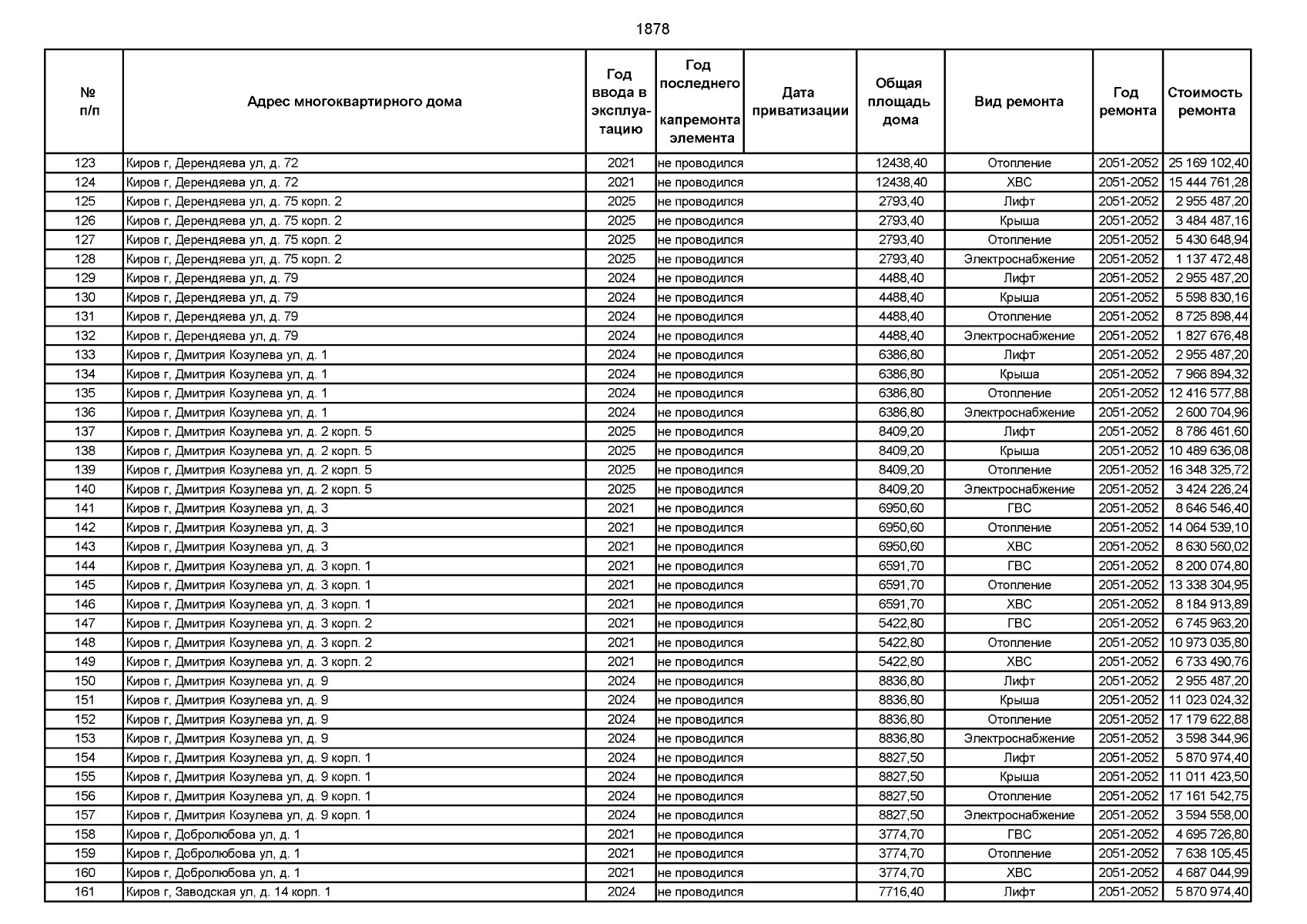 1878

| № п/п | Адрес многоквартирного дома | Год ввода в эксплуатацию | Год последнего капремонта элемента | Дата приватизации | Общая площадь дома | Вид ремонта | Год ремонта | Стоимость ремонта |
|---|---|---|---|---|---|---|---|---|
| 123 | Киров г, Дерендяева ул, д. 72 | 2021 | не проводился | | 12438,40 | Отопление | 2051-2052 | 25 169 102,40 |
| 124 | Киров г, Дерендяева ул, д. 72 | 2021 | не проводился | | 12438,40 | ХВС | 2051-2052 | 15 444 761,28 |
| 125 | Киров г, Дерендяева ул, д. 75 корп. 2 | 2025 | не проводился | | 2793,40 | Лифт | 2051-2052 | 2 955 487,20 |
| 126 | Киров г, Дерендяева ул, д. 75 корп. 2 | 2025 | не проводился | | 2793,40 | Крыша | 2051-2052 | 3 484 487,16 |
| 127 | Киров г, Дерендяева ул, д. 75 корп. 2 | 2025 | не проводился | | 2793,40 | Отопление | 2051-2052 | 5 430 648,94 |
| 128 | Киров г, Дерендяева ул, д. 75 корп. 2 | 2025 | не проводился | | 2793,40 | Электроснабжение | 2051-2052 | 1 137 472,48 |
| 129 | Киров г, Дерендяева ул, д. 79 | 2024 | не проводился | | 4488,40 | Лифт | 2051-2052 | 2 955 487,20 |
| 130 | Киров г, Дерендяева ул, д. 79 | 2024 | не проводился | | 4488,40 | Крыша | 2051-2052 | 5 598 830,16 |
| 131 | Киров г, Дерендяева ул, д. 79 | 2024 | не проводился | | 4488,40 | Отопление | 2051-2052 | 8 725 898,44 |
| 132 | Киров г, Дерендяева ул, д. 79 | 2024 | не проводился | | 4488,40 | Электроснабжение | 2051-2052 | 1 827 676,48 |
| 133 | Киров г, Дмитрия Козулева ул, д. 1 | 2024 | не проводился | | 6386,80 | Лифт | 2051-2052 | 2 955 487,20 |
| 134 | Киров г, Дмитрия Козулева ул, д. 1 | 2024 | не проводился | | 6386,80 | Крыша | 2051-2052 | 7 966 894,32 |
| 135 | Киров г, Дмитрия Козулева ул, д. 1 | 2024 | не проводился | | 6386,80 | Отопление | 2051-2052 | 12 416 577,88 |
| 136 | Киров г, Дмитрия Козулева ул, д. 1 | 2024 | не проводился | | 6386,80 | Электроснабжение | 2051-2052 | 2 600 704,96 |
| 137 | Киров г, Дмитрия Козулева ул, д. 2 корп. 5 | 2025 | не проводился | | 8409,20 | Лифт | 2051-2052 | 8 786 461,60 |
| 138 | Киров г, Дмитрия Козулева ул, д. 2 корп. 5 | 2025 | не проводился | | 8409,20 | Крыша | 2051-2052 | 10 489 636,08 |
| 139 | Киров г, Дмитрия Козулева ул, д. 2 корп. 5 | 2025 | не проводился | | 8409,20 | Отопление | 2051-2052 | 16 348 325,72 |
| 140 | Киров г, Дмитрия Козулева ул, д. 2 корп. 5 | 2025 | не проводился | | 8409,20 | Электроснабжение | 2051-2052 | 3 424 226,24 |
| 141 | Киров г, Дмитрия Козулева ул, д. 3 | 2021 | не проводился | | 6950,60 | ГВС | 2051-2052 | 8 646 546,40 |
| 142 | Киров г, Дмитрия Козулева ул, д. 3 | 2021 | не проводился | | 6950,60 | Отопление | 2051-2052 | 14 064 539,10 |
| 143 | Киров г, Дмитрия Козулева ул, д. 3 | 2021 | не проводился | | 6950,60 | ХВС | 2051-2052 | 8 630 560,02 |
| 144 | Киров г, Дмитрия Козулева ул, д. 3 корп. 1 | 2021 | не проводился | | 6591,70 | ГВС | 2051-2052 | 8 200 074,80 |
| 145 | Киров г, Дмитрия Козулева ул, д. 3 корп. 1 | 2021 | не проводился | | 6591,70 | Отопление | 2051-2052 | 13 338 304,95 |
| 146 | Киров г, Дмитрия Козулева ул, д. 3 корп. 1 | 2021 | не проводился | | 6591,70 | ХВС | 2051-2052 | 8 184 913,89 |
| 147 | Киров г, Дмитрия Козулева ул, д. 3 корп. 2 | 2021 | не проводился | | 5422,80 | ГВС | 2051-2052 | 6 745 963,20 |
| 148 | Киров г, Дмитрия Козулева ул, д. 3 корп. 2 | 2021 | не проводился | | 5422,80 | Отопление | 2051-2052 | 10 973 035,80 |
| 149 | Киров г, Дмитрия Козулева ул, д. 3 корп. 2 | 2021 | не проводился | | 5422,80 | ХВС | 2051-2052 | 6 733 490,76 |
| 150 | Киров г, Дмитрия Козулева ул, д. 9 | 2024 | не проводился | | 8836,80 | Лифт | 2051-2052 | 2 955 487,20 |
| 151 | Киров г, Дмитрия Козулева ул, д. 9 | 2024 | не проводился | | 8836,80 | Крыша | 2051-2052 | 11 023 024,32 |
| 152 | Киров г, Дмитрия Козулева ул, д. 9 | 2024 | не проводился | | 8836,80 | Отопление | 2051-2052 | 17 179 622,88 |
| 153 | Киров г, Дмитрия Козулева ул, д. 9 | 2024 | не проводился | | 8836,80 | Электроснабжение | 2051-2052 | 3 598 344,96 |
| 154 | Киров г, Дмитрия Козулева ул, д. 9 корп. 1 | 2024 | не проводился | | 8827,50 | Лифт | 2051-2052 | 5 870 974,40 |
| 155 | Киров г, Дмитрия Козулева ул, д. 9 корп. 1 | 2024 | не проводился | | 8827,50 | Крыша | 2051-2052 | 11 011 423,50 |
| 156 | Киров г, Дмитрия Козулева ул, д. 9 корп. 1 | 2024 | не проводился | | 8827,50 | Отопление | 2051-2052 | 17 161 542,75 |
| 157 | Киров г, Дмитрия Козулева ул, д. 9 корп. 1 | 2024 | не проводился | | 8827,50 | Электроснабжение | 2051-2052 | 3 594 558,00 |
| 158 | Киров г, Добролюбова ул, д. 1 | 2021 | не проводился | | 3774,70 | ГВС | 2051-2052 | 4 695 726,80 |
| 159 | Киров г, Добролюбова ул, д. 1 | 2021 | не проводился | | 3774,70 | Отопление | 2051-2052 | 7 638 105,45 |
| 160 | Киров г, Добролюбова ул, д. 1 | 2021 | не проводился | | 3774,70 | ХВС | 2051-2052 | 4 687 044,99 |
| 161 | Киров г, Заводская ул, д. 14 корп. 1 | 2024 | не проводился | | 7716,40 | Лифт | 2051-2052 | 5 870 974,40 |